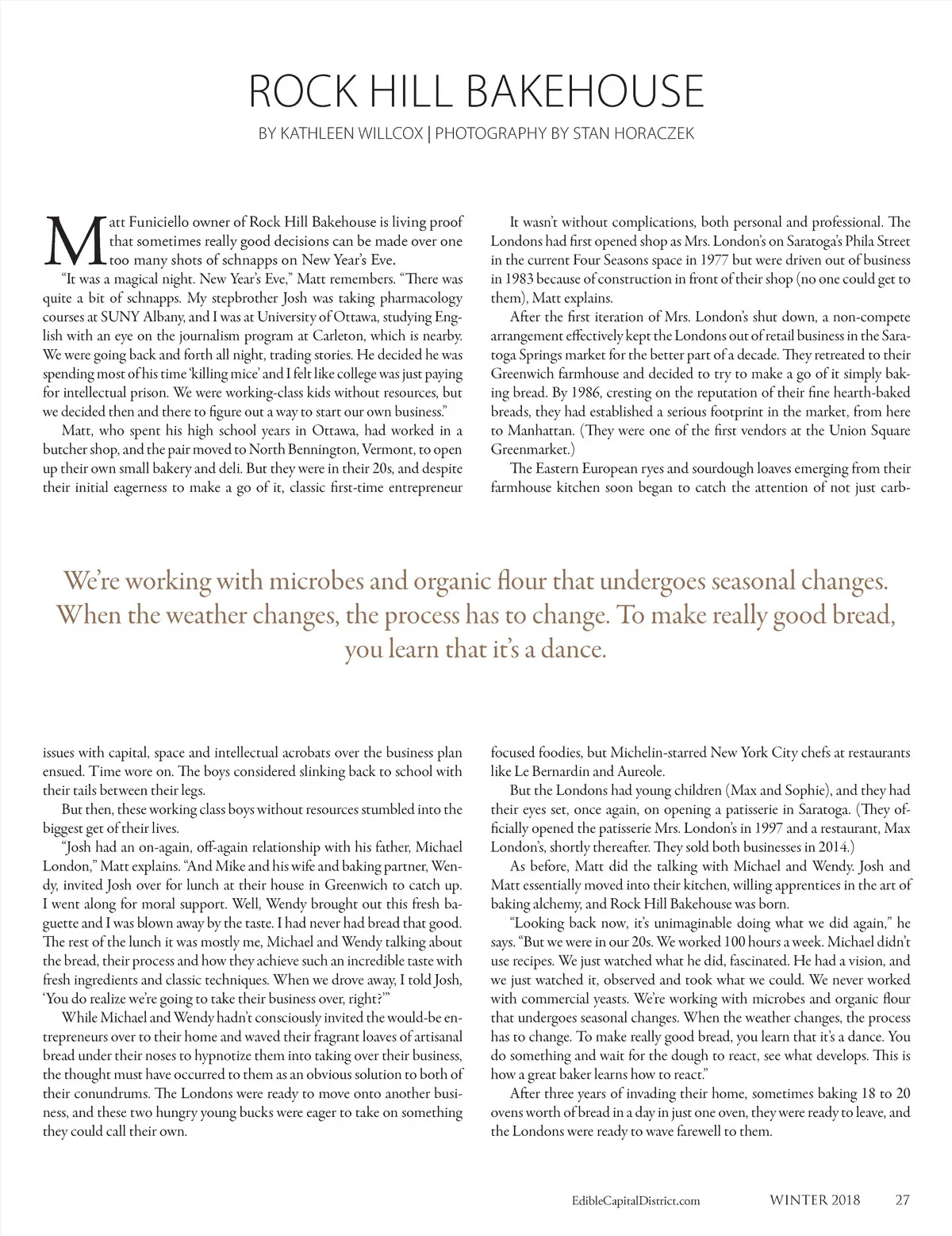 ROCK HILL BAKEHOUSE

BY KATHLEEN WILLCOX | PHOTOGRAPHY BY STAN HORACZEK

Matt Funiciello owner of Rock Hill Bakehouse is living proof that sometimes really good decisions can be made over one too many shots of schnapps on New Year's Eve.

"It was a magical night. New Year's Eve," Matt remembers. "There was quite a bit of schnapps. My stepbrother Josh was taking pharmacology courses at SUNY Albany, and I was at University of Ottawa, studying English with an eye on the journalism program at Carleton, which is nearby. We were going back and forth all night, trading stories. He decided he was spending most of his time 'killing mice' and I felt like college was just paying for intellectual prison. We were working-class kids without resources, but we decided then and there to figure out a way to start our own business."

Matt, who spent his high school years in Ottawa, had worked in a butcher shop, and the pair moved to North Bennington, Vermont, to open up their own small bakery and deli. But they were in their 20s, and despite their initial eagerness to make a go of it, classic first-time entrepreneur issues with capital, space and intellectual acrobats over the business plan ensued. Time wore on. The boys considered slinking back to school with their tails between their legs.

But then, these working class boys without resources stumbled into the biggest get of their lives.

"Josh had an on-again, off-again relationship with his father, Michael London," Matt explains. "And Mike and his wife and baking partner, Wendy, invited Josh over for lunch at their house in Greenwich to catch up. I went along for moral support. Well, Wendy brought out this fresh baguette and I was blown away by the taste. I had never had bread that good. The rest of the lunch it was mostly me, Michael and Wendy talking about the bread, their process and how they achieve such an incredible taste with fresh ingredients and classic techniques. When we drove away, I told Josh, 'You do realize we're going to take their business over, right?'"

While Michael and Wendy hadn't consciously invited the would-be entrepreneurs over to their home and waved their fragrant loaves of artisanal bread under their noses to hypnotize them into taking over their business, the thought must have occurred to them as an obvious solution to both of their conundrums. The Londons were ready to move onto another business, and these two hungry young bucks were eager to take on something they could call their own.

It wasn't without complications, both personal and professional. The Londons had first opened shop as Mrs. London's on Saratoga's Phila Street in the current Four Seasons space in 1977 but were driven out of business in 1983 because of construction in front of their shop (no one could get to them), Matt explains.

After the first iteration of Mrs. London's shut down, a non-compete arrangement effectively kept the Londons out of retail business in the Saratoga Springs market for the better part of a decade. They retreated to their Greenwich farmhouse and decided to try to make a go of it simply baking bread. By 1986, cresting on the reputation of their fine hearth-baked breads, they had established a serious footprint in the market, from here to Manhattan. (They were one of the first vendors at the Union Square Greenmarket.)

The Eastern European ryes and sourdough loaves emerging from their farmhouse kitchen soon began to catch the attention of not just carb-focused foodies, but Michelin-starred New York City chefs at restaurants like Le Bernardin and Aureole.

But the Londons had young children (Max and Sophie), and they had their eyes set, once again, on opening a patisserie in Saratoga. (They officially opened the patisserie Mrs. London's in 1997 and a restaurant, Max London's, shortly thereafter. They sold both businesses in 2014.)

As before, Matt did the talking with Michael and Wendy. Josh and Matt essentially moved into their kitchen, willing apprentices in the art of baking alchemy, and Rock Hill Bakehouse was born.

"Looking back now, it's unimaginable doing what we did again," he says. "But we were in our 20s. We worked 100 hours a week. Michael didn't use recipes. We just watched what he did, fascinated. He had a vision, and we just watched it, observed and took what we could. We never worked with commercial yeasts. We're working with microbes and organic flour that undergoes seasonal changes. When the weather changes, the process has to change. To make really good bread, you learn that it's a dance. You do something and wait for the dough to react, see what develops. This is how a great baker learns how to react."

After three years of invading their home, sometimes baking 18 to 20 ovens worth of bread in a day in just one oven, they were ready to leave, and the Londons were ready to wave farewell to them.

We're working with microbes and organic flour that undergoes seasonal changes. When the weather changes, the process has to change. To make really good bread, you learn that it's a dance.

EdibleCapitalDistrict.com WINTER 2018 27